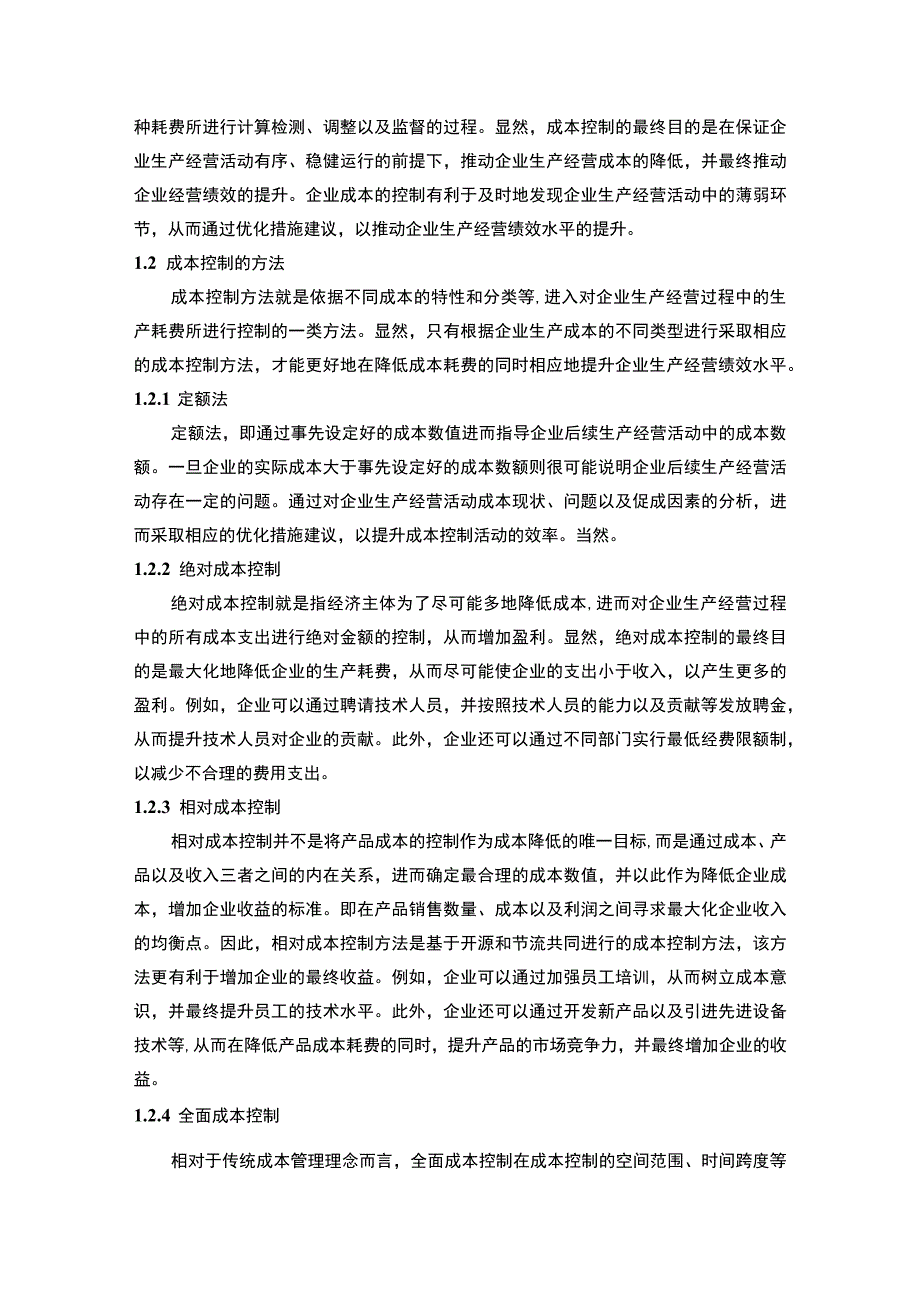 种耗费所进行计算检测、调整以及监督的过程。显然，成本控制的最终目的是在保证企业生产经营活动有序、稳健运行的前提下，推动企业生产经营成本的降低，并最终推动企业经营绩效的提升。企业成本的控制有利于及时地发现企业生产经营活动中的薄弱环节，从而通过优化措施建议，以推动企业生产经营绩效水平的提升。

1.2 成本控制的方法

成本控制方法就是依据不同成本的特性和分类等，进入对企业生产经营过程中的生产耗费所进行控制的一类方法。显然，只有根据企业生产成本的不同类型进行采取相应的成本控制方法，才能更好地在降低成本耗费的同时相应地提升企业生产经营绩效水平。

1.2.1 定额法

定额法，即通过事先设定好的成本数值进而指导企业后续生产经营活动中的成本数额。一旦企业的实际成本大于事先设定好的成本数额则很可能说明企业后续生产经营活动存在一定的问题。通过对企业生产经营活动成本现状、问题以及促成因素的分析，进而采取相应的优化措施建议，以提升成本控制活动的效率。当然。

1.2.2 绝对成本控制

绝对成本控制就是指经济主体为了尽可能多地降低成本，进而对企业生产经营过程中的所有成本支出进行绝对金额的控制，从而增加盈利。显然，绝对成本控制的最终目的是最大化地降低企业的生产耗费，从而尽可能使企业的支出小于收入，以产生更多的盈利。例如，企业可以通过聘请技术人员，并按照技术人员的能力以及贡献等发放聘金，从而提升技术人员对企业的贡献。此外，企业还可以通过不同部门实行最低经费限额制，以减少不合理的费用支出。

1.2.3 相对成本控制

相对成本控制并不是将产品成本的控制作为成本降低的唯一目标，而是通过成本、产品以及收入三者之间的内在关系，进而确定最合理的成本数值，并以此作为降低企业成本，增加企业收益的标准。即在产品销售数量、成本以及利润之间寻求最大化企业收入的均衡点。因此，相对成本控制方法是基于开源和节流共同进行的成本控制方法，该方法更有利于增加企业的最终收益。例如，企业可以通过加强员工培训，从而树立成本意识，并最终提升员工的技术水平。此外，企业还可以通过开发新产品以及引进先进设备技术等，从而在降低产品成本耗费的同时，提升产品的市场竞争力，并最终增加企业的收益。

1.2.4 全面成本控制

相对于传统成本管理理念而言，全面成本控制在成本控制的空间范围、时间跨度等